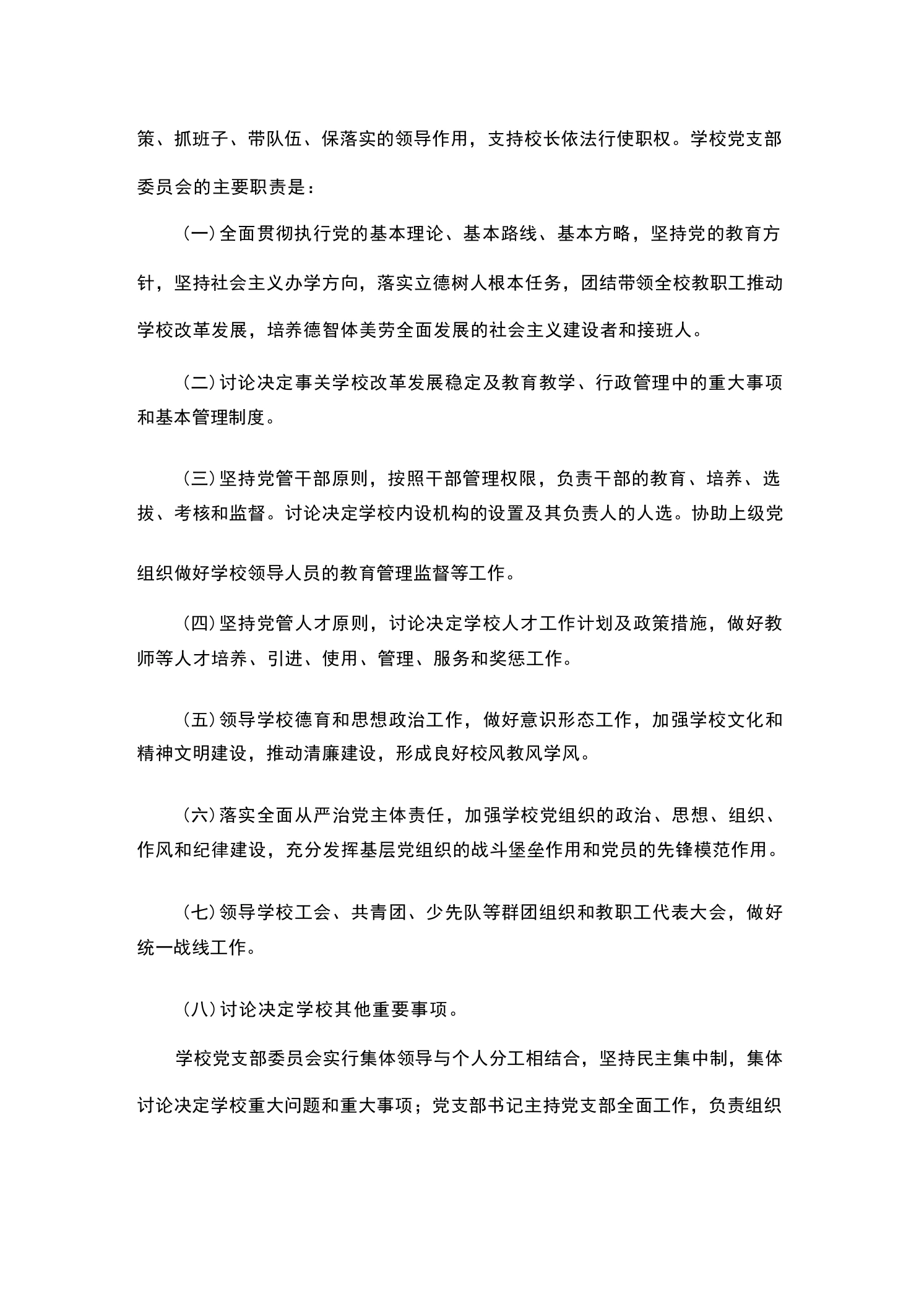 策、抓班子、带队伍、保落实的领导作用，支持校长依法行使职权。学校党支部委员会的主要职责是：

(一)全面贯彻执行党的基本理论、基本路线、基本方略，坚持党的教育方针，坚持社会主义办学方向，落实立德树人根本任务，团结带领全校教职工推动学校改革发展，培养德智体美劳全面发展的社会主义建设者和接班人。

(二)讨论决定事关学校改革发展稳定及教育教学、行政管理中的重大事项和基本管理制度。

(三)坚持党管干部原则，按照干部管理权限，负责干部的教育、培养、选拔、考核和监督。讨论决定学校内设机构的设置及其负责人的人选。协助上级党组织做好学校领导人员的教育管理监督等工作。

(四)坚持党管人才原则，讨论决定学校人才工作计划及政策措施，做好教师等人才培养、引进、使用、管理、服务和奖惩工作。

(五)领导学校德育和思想政治工作，做好意识形态工作，加强学校文化和精神文明建设，推动清廉建设，形成良好校风教风学风。

(六)落实全面从严治党主体责任，加强学校党组织的政治、思想、组织、作风和纪律建设，充分发挥基层党组织的战斗堡垒作用和党员的先锋模范作用。

(七)领导学校工会、共青团、少先队等群团组织和教职工代表大会，做好统一战线工作。

(八)讨论决定学校其他重要事项。

学校党支部委员会实行集体领导与个人分工相结合，坚持民主集中制，集体讨论决定学校重大问题和重大事项；党支部书记主持党支部全面工作，负责组织